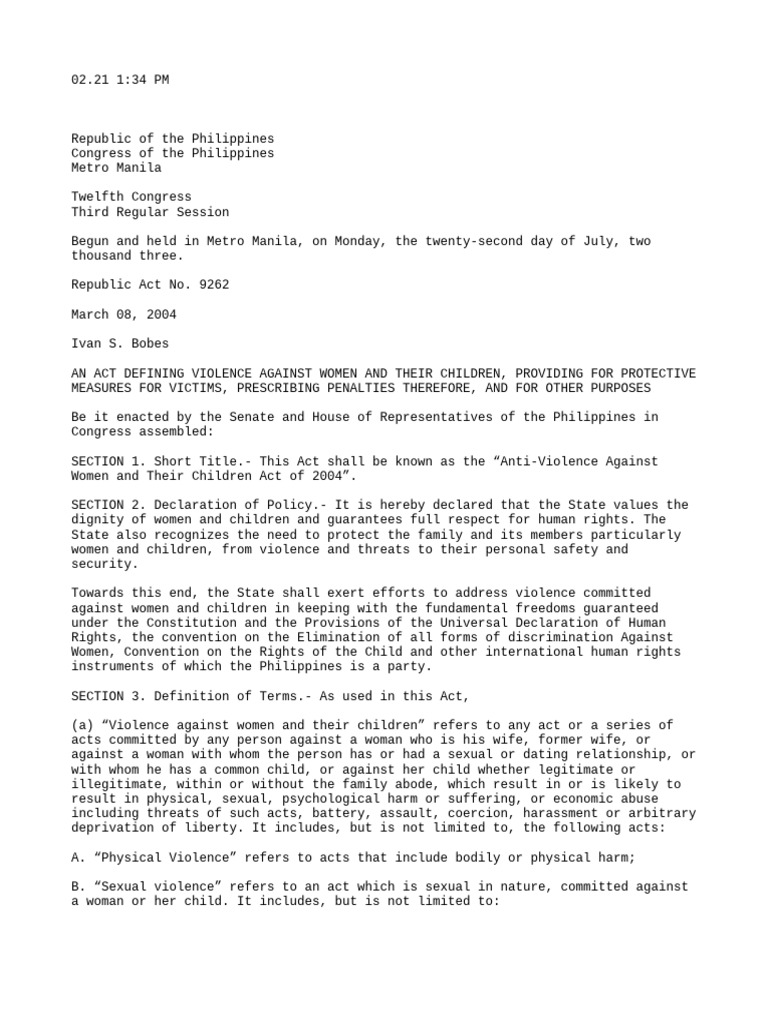 02.21 1:34 PM

Republic of the Philippines
Congress of the Philippines
Metro Manila

Twelfth Congress
Third Regular Session

Begun and held in Metro Manila, on Monday, the twenty-second day of July, two thousand three.

Republic Act No. 9262

March 08, 2004

Ivan S. Bobes

AN ACT DEFINING VIOLENCE AGAINST WOMEN AND THEIR CHILDREN, PROVIDING FOR PROTECTIVE MEASURES FOR VICTIMS, PRESCRIBING PENALTIES THEREFORE, AND FOR OTHER PURPOSES

Be it enacted by the Senate and House of Representatives of the Philippines in Congress assembled:

SECTION 1. Short Title.- This Act shall be known as the “Anti-Violence Against Women and Their Children Act of 2004”.

SECTION 2. Declaration of Policy.- It is hereby declared that the State values the dignity of women and children and guarantees full respect for human rights. The State also recognizes the need to protect the family and its members particularly women and children, from violence and threats to their personal safety and security.

Towards this end, the State shall exert efforts to address violence committed against women and children in keeping with the fundamental freedoms guaranteed under the Constitution and the Provisions of the Universal Declaration of Human Rights, the convention on the Elimination of all forms of discrimination Against Women, Convention on the Rights of the Child and other international human rights instruments of which the Philippines is a party.

SECTION 3. Definition of Terms.- As used in this Act,

(a) “Violence against women and their children” refers to any act or a series of acts committed by any person against a woman who is his wife, former wife, or against a woman with whom the person has or had a sexual or dating relationship, or with whom he has a common child, or against her child whether legitimate or illegitimate, within or without the family abode, which result in or is likely to result in physical, sexual, psychological harm or suffering, or economic abuse including threats of such acts, battery, assault, coercion, harassment or arbitrary deprivation of liberty. It includes, but is not limited to, the following acts:

A. “Physical Violence” refers to acts that include bodily or physical harm;

B. “Sexual violence” refers to an act which is sexual in nature, committed against a woman or her child. It includes, but is not limited to: